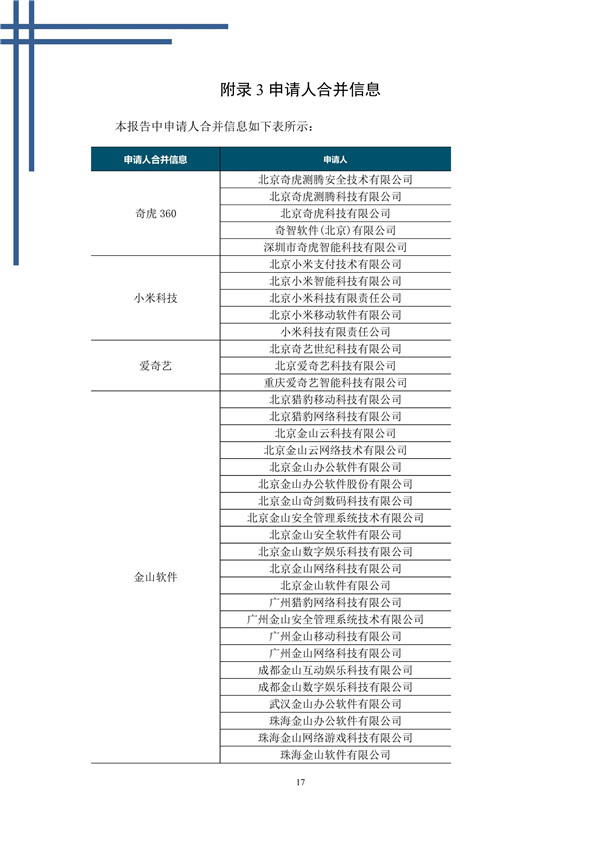 附录 3 申请人合并信息

本报告中申请人合并信息如下表所示：

| 申请人合并信息 | 申请人 |
|---|---|
| 奇虎 360 | 北京奇虎测腾安全技术有限公司 |
| | 北京奇虎测腾科技有限公司 |
| | 北京奇虎科技有限公司 |
| | 奇智软件(北京)有限公司 |
| | 深圳市奇虎智能科技有限公司 |
| 小米科技 | 北京小米支付技术有限公司 |
| | 北京小米智能科技有限公司 |
| | 北京小米科技有限责任公司 |
| | 北京小米移动软件有限公司 |
| | 小米科技有限责任公司 |
| 爱奇艺 | 北京奇艺世纪科技有限公司 |
| | 北京爱奇艺科技有限公司 |
| | 重庆爱奇艺智能科技有限公司 |
| 金山软件 | 北京猎豹移动科技有限公司 |
| | 北京猎豹网络科技有限公司 |
| | 北京金山云科技有限公司 |
| | 北京金山云网络技术有限公司 |
| | 北京金山办公软件有限公司 |
| | 北京金山办公软件股份有限公司 |
| | 北京金山奇剑数码科技有限公司 |
| | 北京金山安全管理系统技术有限公司 |
| | 北京金山安全软件有限公司 |
| | 北京金山数字娱乐科技有限公司 |
| | 北京金山网络科技有限公司 |
| | 北京金山软件有限公司 |
| | 广州猎豹网络科技有限公司 |
| | 广州金山安全管理系统技术有限公司 |
| | 广州金山移动科技有限公司 |
| | 广州金山网络科技有限公司 |
| | 成都金山互动娱乐科技有限公司 |
| | 成都金山数字娱乐科技有限公司 |
| | 武汉金山办公软件有限公司 |
| | 珠海金山办公软件有限公司 |
| | 珠海金山网络游戏科技有限公司 |
| | 珠海金山软件有限公司 |

17